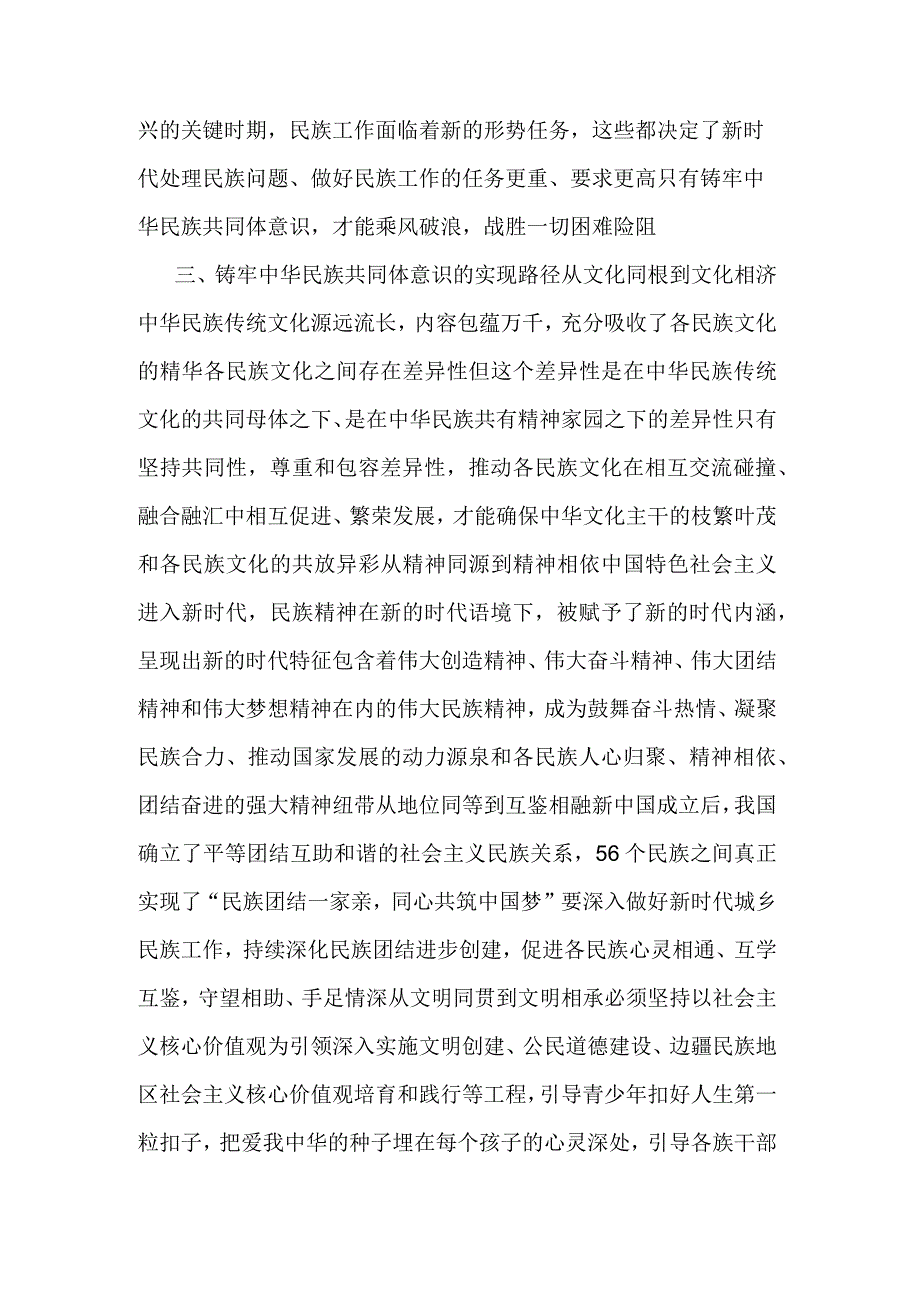 兴的关键时期，民族工作面临着新的形势任务，这些都决定了新时代处理民族问题、做好民族工作的任务更重、要求更高只有铸牢中华民族共同体意识，才能乘风破浪，战胜一切困难险阻

三、铸牢中华民族共同体意识的实现路径从文化同根到文化相济中华民族传统文化源远流长，内容包蕴万千，充分吸收了各民族文化的精华各民族文化之间存在差异性但这个差异性是在中华民族传统文化的共同母体之下、是在中华民族共有精神家园之下的差异性只有坚持共同性，尊重和包容差异性，推动各民族文化在相互交流碰撞、融合融汇中相互促进、繁荣发展，才能确保中华文化主干的枝繁叶茂和各民族文化的共放异彩从精神同源到精神相依中国特色社会主义进入新时代，民族精神在新的时代语境下，被赋予了新的时代内涵，呈现出新的时代特征包含着伟大创造精神、伟大奋斗精神、伟大团结精神和伟大梦想精神在内的伟大民族精神，成为鼓舞奋斗热情、凝聚民族合力、推动国家发展的动力源泉和各民族人心归聚、精神相依、团结奋进的强大精神纽带从地位同等到互鉴相融新中国成立后，我国确立了平等团结互助和谐的社会主义民族关系，56个民族之间真正实现了“民族团结一家亲，同心共筑中国梦”要深入做好新时代城乡民族工作，持续深化民族团结进步创建，促进各民族心灵相通、互学互鉴，守望相助、手足情深从文明同贯到文明相承必须坚持以社会主义核心价值观为引领深入实施文明创建、公民道德建设、边疆民族地区社会主义核心价值观培育和践行等工程，引导青少年扣好人生第一粒扣子，把爱我中华的种子埋在每个孩子的心灵深处，引导各族干部